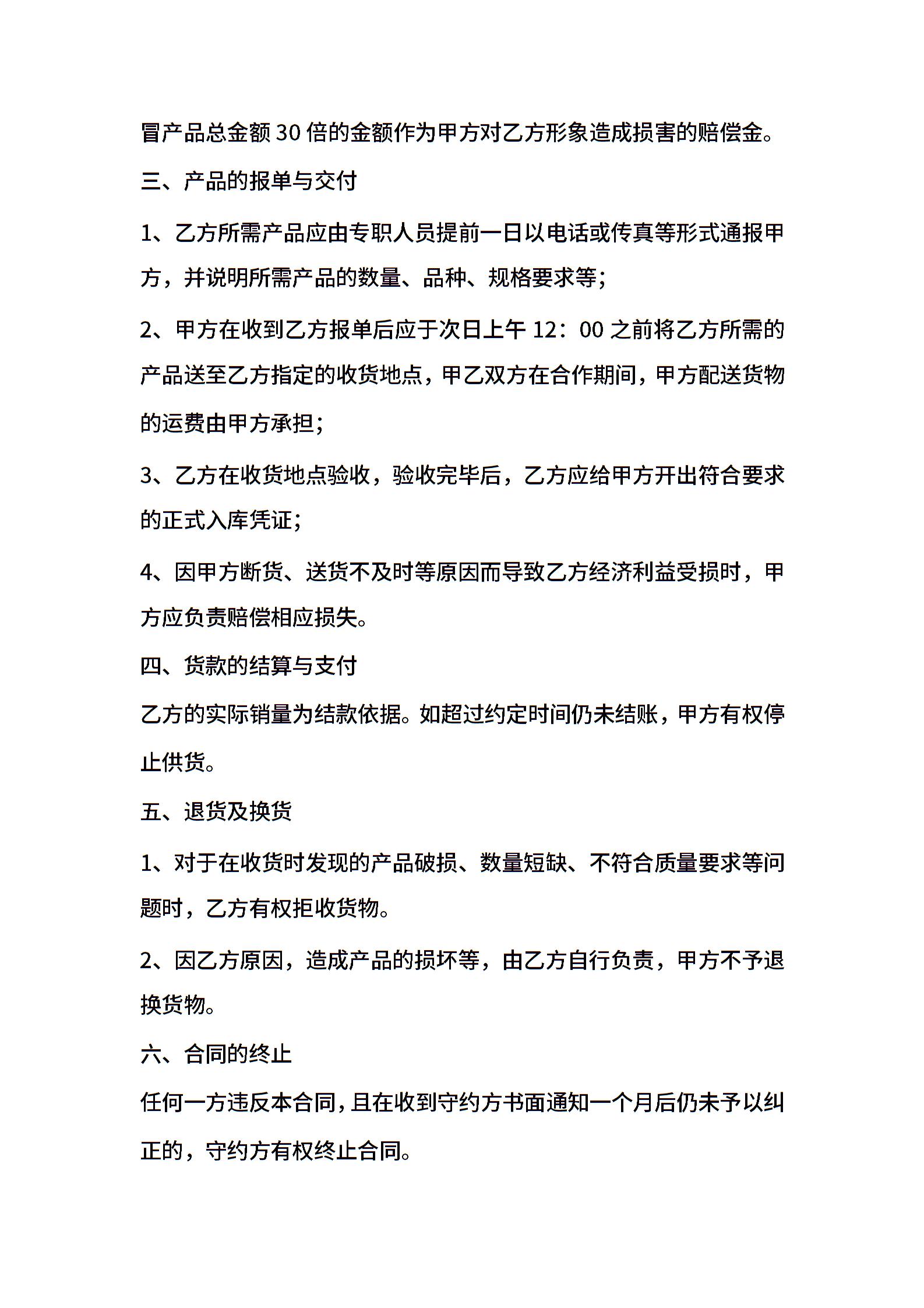 冒产品总金额 30 倍的金额作为甲方对乙方形象造成损害的赔偿金。

三、产品的报单与交付

1、乙方所需产品应由专职人员提前一日以电话或传真等形式通报甲方，并说明所需产品的数量、品种、规格要求等；

2、甲方在收到乙方报单后应于次日上午 12：00 之前将乙方所需的产品送至乙方指定的收货地点，甲乙双方在合作期间，甲方配送货物的运费由甲方承担；

3、乙方在收货地点验收，验收完毕后，乙方应给甲方开出符合要求的正式入库凭证；

4、因甲方断货、送货不及时等原因而导致乙方经济利益受损时，甲方应负责赔偿相应损失。

四、货款的结算与支付

乙方的实际销量为结款依据。如超过约定时间仍未结账，甲方有权停止供货。

五、退货及换货

1、对于在收货时发现的产品破损、数量短缺、不符合质量要求等问题时，乙方有权拒收货物。

2、因乙方原因，造成产品的损坏等，由乙方自行负责，甲方不予退换货物。

六、合同的终止

任何一方违反本合同，且在收到守约方书面通知一个月后仍未予以纠正的，守约方有权终止合同。